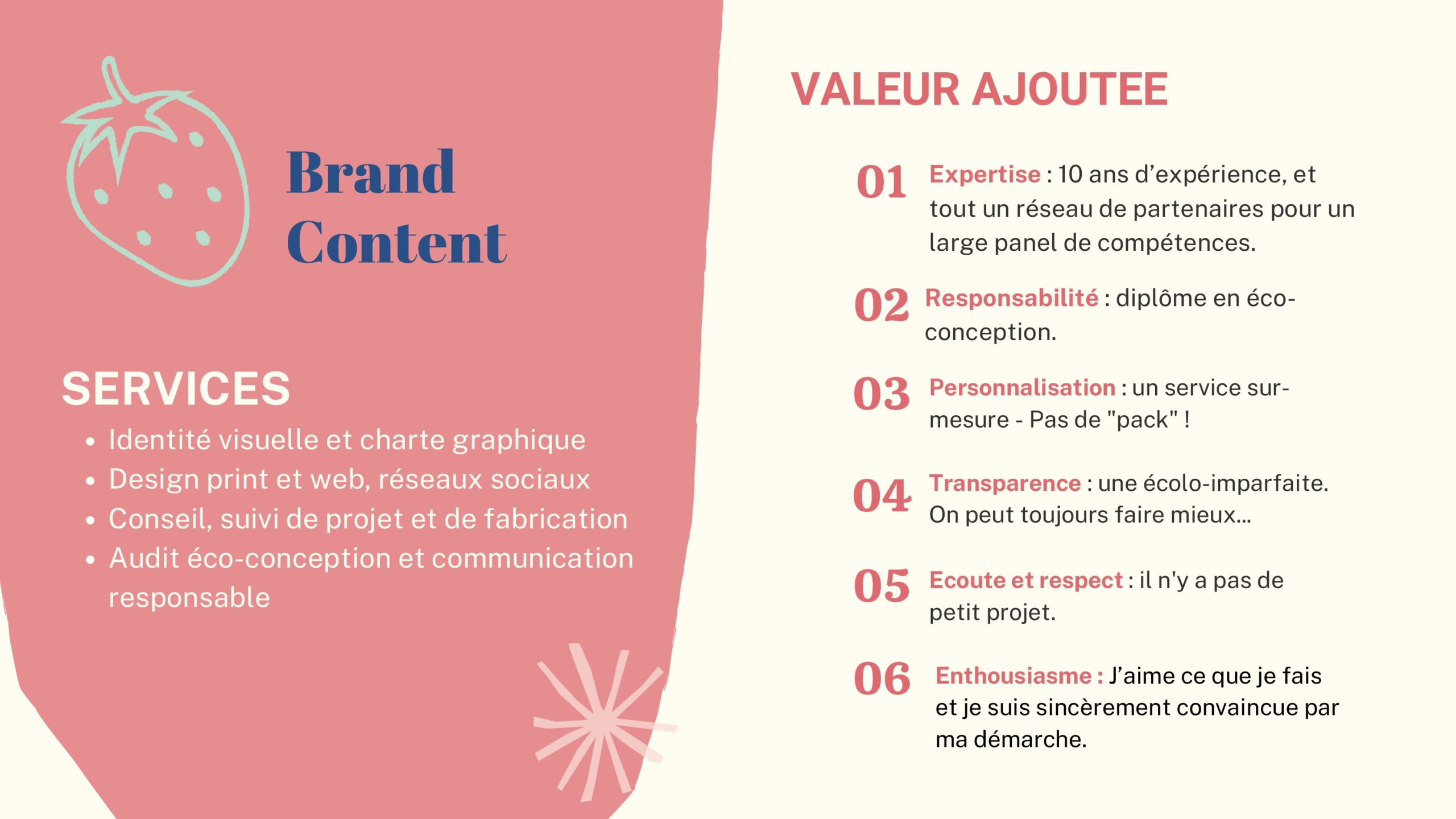 Brand Content

SERVICES

- Identité visuelle et charte graphique
- Design print et web, réseaux sociaux
- Conseil, suivi de projet et de fabrication
- Audit éco-conception et communication responsable

VALEUR AJOUTEE

01 Expertise : 10 ans d'expérience, et tout un réseau de partenaires pour un large panel de compétences.

02 Responsabilité : diplôme en éco-conception.

03 Personnalisation : un service sur-mesure - Pas de "pack" !

04 Transparence : une écolo-imparfaite. On peut toujours faire mieux...

05 Ecoute et respect : il n'y a pas de petit projet.

06 Enthousiasme : J'aime ce que je fais et je suis sincèrement convaincue par ma démarche.